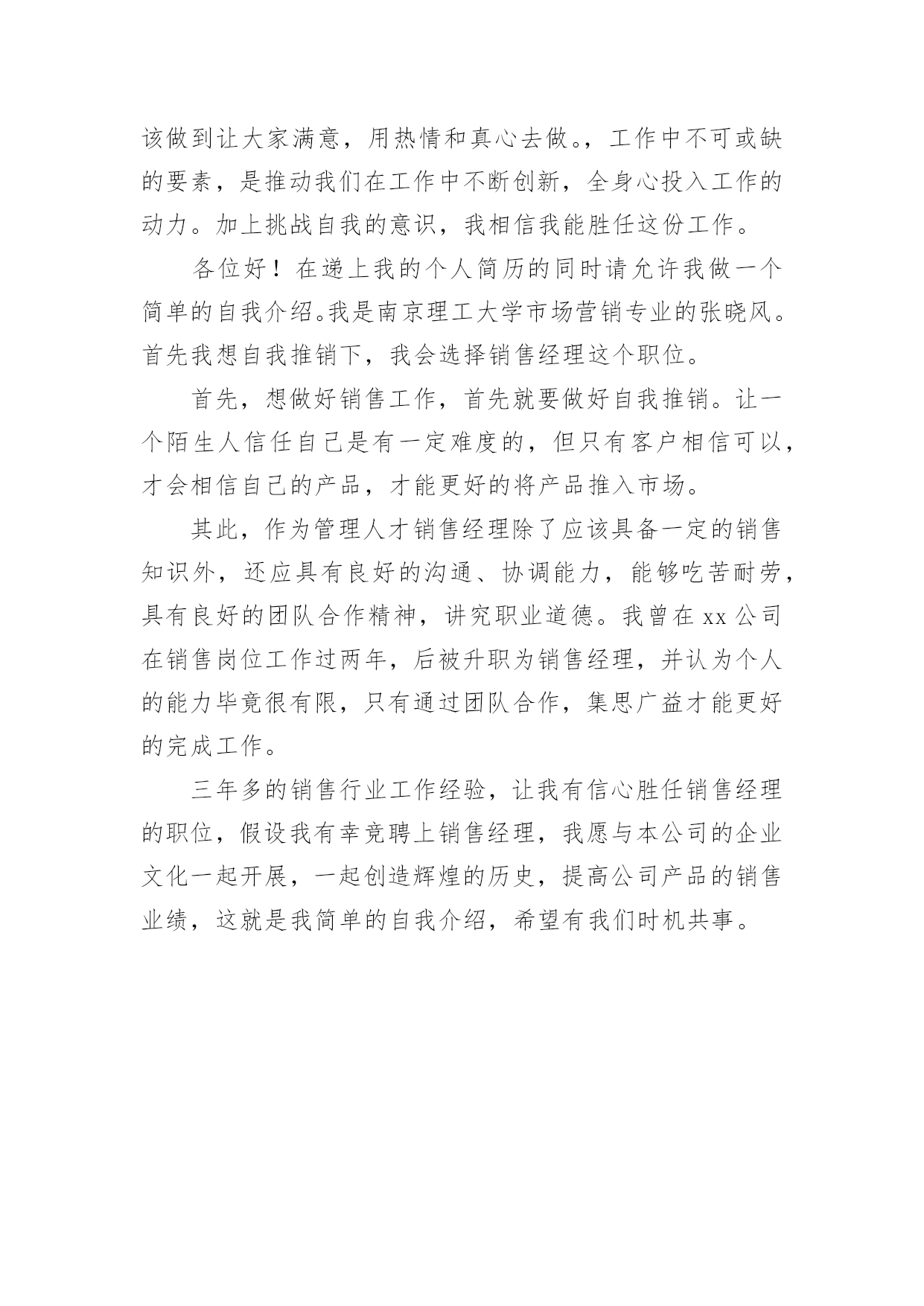 该做到让大家满意，用热情和真心去做。，工作中不可或缺的要素，是推动我们在工作中不断创新，全身心投入工作的动力。加上挑战自我的意识，我相信我能胜任这份工作。

各位好！在递上我的个人简历的同时请允许我做一个简单的自我介绍。我是南京理工大学市场营销专业的张晓风。首先我想自我推销下，我会选择销售经理这个职位。

首先，想做好销售工作，首先就要做好自我推销。让一个陌生人信任自己是有一定难度的，但只有客户相信可以，才会相信自己的产品，才能更好的将产品推入市场。

其此，作为管理人才销售经理除了应该具备一定的销售知识外，还应具有良好的沟通、协调能力，能够吃苦耐劳，具有良好的团队合作精神，讲究职业道德。我曾在 xx 公司在销售岗位工作过两年，后被升职为销售经理，并认为个人的能力毕竟很有限，只有通过团队合作，集思广益才能更好的完成工作。

三年多的销售行业工作经验，让我有信心胜任销售经理的职位，假设我有幸竞聘上销售经理，我愿与本公司的企业文化一起开展，一起创造辉煌的历史，提高公司产品的销售业绩，这就是我简单的自我介绍，希望有我们时机共事。